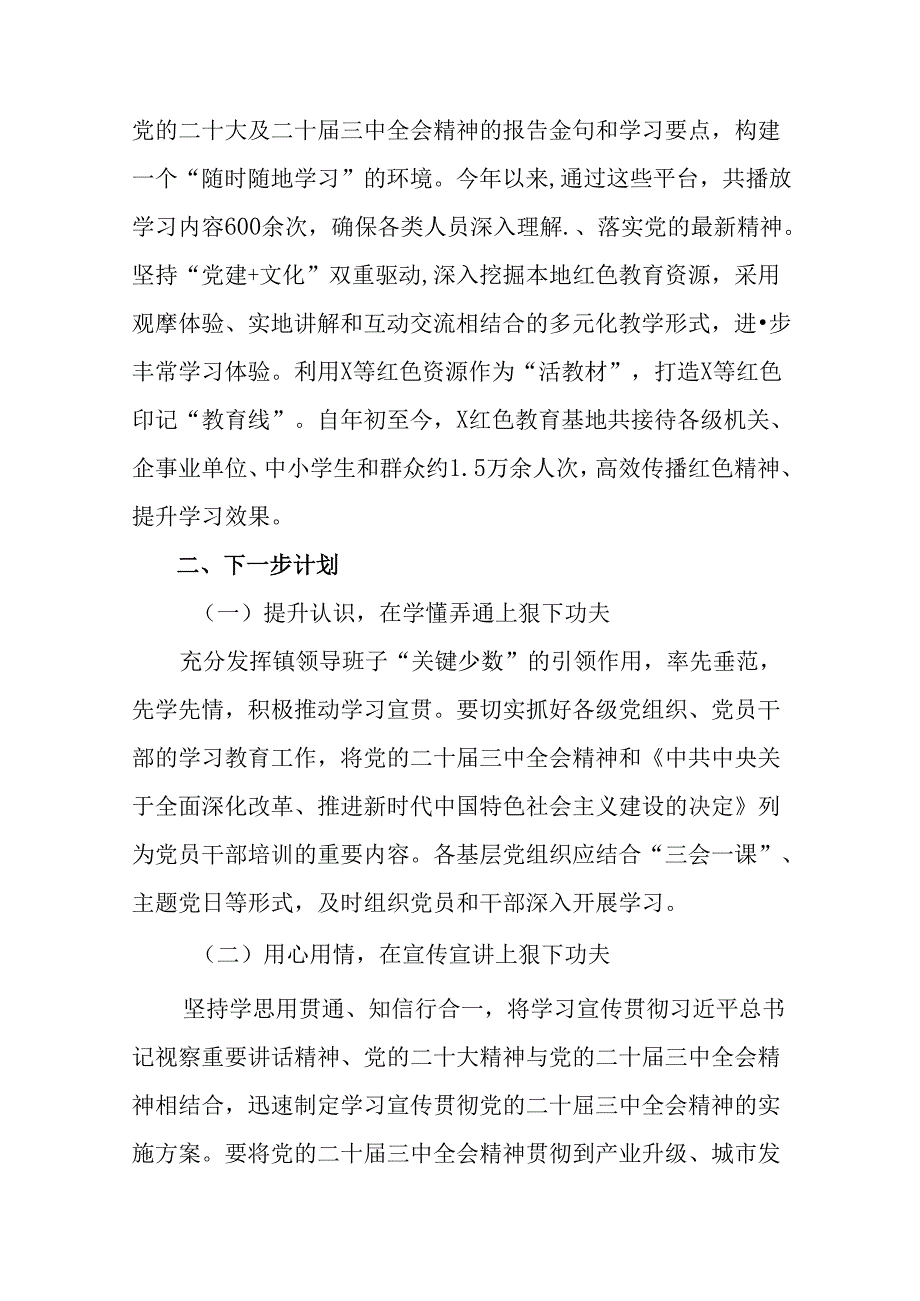 党的二十大及二十届三中全会精神的报告金句和学习要点，构建一个“随时随地学习”的环境。今年以来,通过这些平台，共播放学习内容600余次，确保各类人员深入理解.、落实党的最新精神。坚持“党建+文化”双重驱动,深入挖掘本地红色教育资源，采用观摩体验、实地讲解和互动交流相结合的多元化教学形式，进•步丰常学习体验。利用X等红色资源作为“活教材”，打造X等红色印记“教育线”。自年初至今，X红色教育基地共接待各级机关、企事业单位、中小学生和群众约1.5万余人次，高效传播红色精神、提升学习效果。

二、下一步计划

（一）提升认识，在学懂弄通上狠下功夫

充分发挥镇领导班子“关键少数”的引领作用，率先垂范，先学先情，积极推动学习宣贯。要切实抓好各级党组织、党员干部的学习教育工作，将党的二十届三中全会精神和《中共中央关于全面深化改革、推进新时代中国特色社会主义建设的决定》列为党员干部培训的重要内容。各基层党组织应结合“三会一课”、主题党日等形式，及时组织党员和干部深入开展学习。

（二）用心用情，在宣传宣讲上狠下功夫

坚持学思用贯通、知信行合一，将学习宣传贯彻习近平总书记视察重要讲话精神、党的二十大精神与党的二十届三中全会精神相结合，迅速制定学习宣传贯彻党的二十届三中全会精神的实施方案。要将党的二十届三中全会精神贯彻到产业升级、城市发